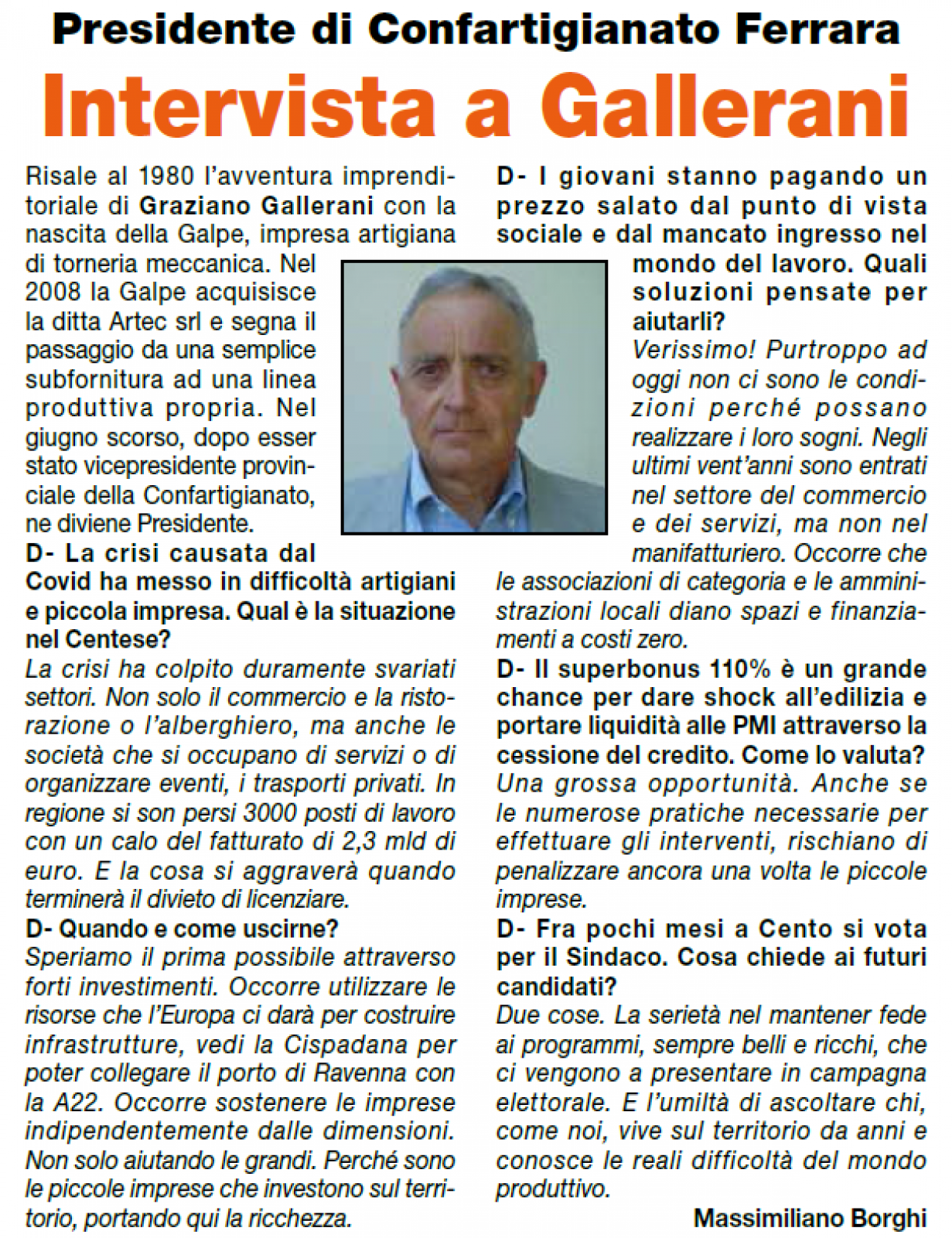 Presidente di Confartigianato Ferrara

Intervista a Gallerani

Risale al 1980 l'avventura imprenditoriale di Graziano Gallerani con la nascita della Galpe, impresa artigiana di torneria meccanica. Nel 2008 la Galpe acquisisce la ditta Artec srl e segna il passaggio da una semplice subfornitura ad una linea produttiva propria. Nel giugno scorso, dopo esser stato vicepresidente provinciale della Confartigianato, ne diviene Presidente.

D- La crisi causata dal Covid ha messo in difficoltà artigiani e piccola impresa. Qual è la situazione nel Centese?

La crisi ha colpito duramente svariati settori. Non solo il commercio e la ristorazione o l'alberghiero, ma anche le società che si occupano di servizi o di organizzare eventi, i trasporti privati. In regione si son persi 3000 posti di lavoro con un calo del fatturato di 2,3 mld di euro. E la cosa si aggraverà quando terminerà il divieto di licenziare.

D- Quando e come uscirne?

Speriamo il prima possibile attraverso forti investimenti. Occorre utilizzare le risorse che l'Europa ci darà per costruire infrastrutture, vedi la Cispadana per poter collegare il porto di Ravenna con la A22. Occorre sostenere le imprese indipendentemente dalle dimensioni. Non solo aiutando le grandi. Perché sono le piccole imprese che investono sul territorio, portando qui la ricchezza.

D- I giovani stanno pagando un prezzo salato dal punto di vista sociale e dal mancato ingresso nel mondo del lavoro. Quali soluzioni pensate per aiutarli?

Verissimo! Purtroppo ad oggi non ci sono le condizioni perché possano realizzare i loro sogni. Negli ultimi vent'anni sono entrati nel settore del commercio e dei servizi, ma non nel manifatturiero. Occorre che le associazioni di categoria e le amministrazioni locali diano spazi e finanziamenti a costi zero.

D- Il superbonus 110% è un grande chance per dare shock all'edilizia e portare liquidità alle PMI attraverso la cessione del credito. Come lo valuta?

Una grossa opportunità. Anche se le numerose pratiche necessarie per effettuare gli interventi, rischiano di penalizzare ancora una volta le piccole imprese.

D- Fra pochi mesi a Cento si vota per il Sindaco. Cosa chiede ai futuri candidati?

Due cose. La serietà nel mantener fede ai programmi, sempre belli e ricchi, che ci vengono a presentare in campagna elettorale. E l'umiltà di ascoltare chi, come noi, vive sul territorio da anni e conosce le reali difficoltà del mondo produttivo.

Massimiliano Borghi